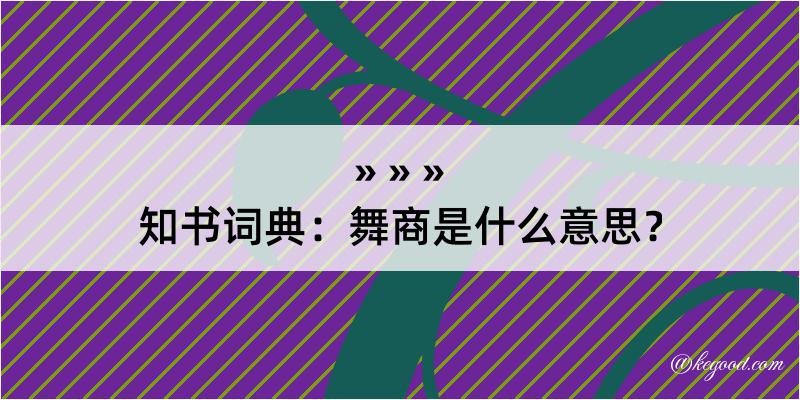 » » »
知书词典：舞商是什么意思？

@kegood.com